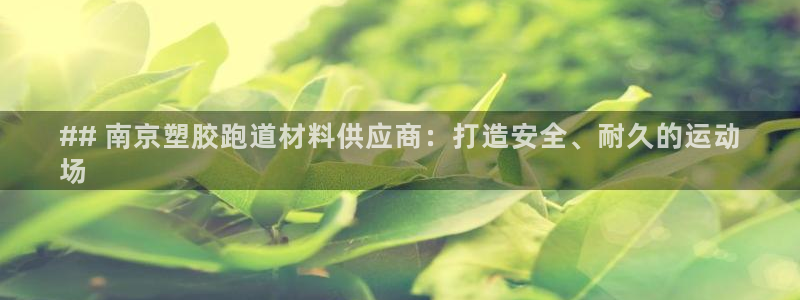 ## 南京塑胶跑道材料供应商：打造安全、耐久的运动场